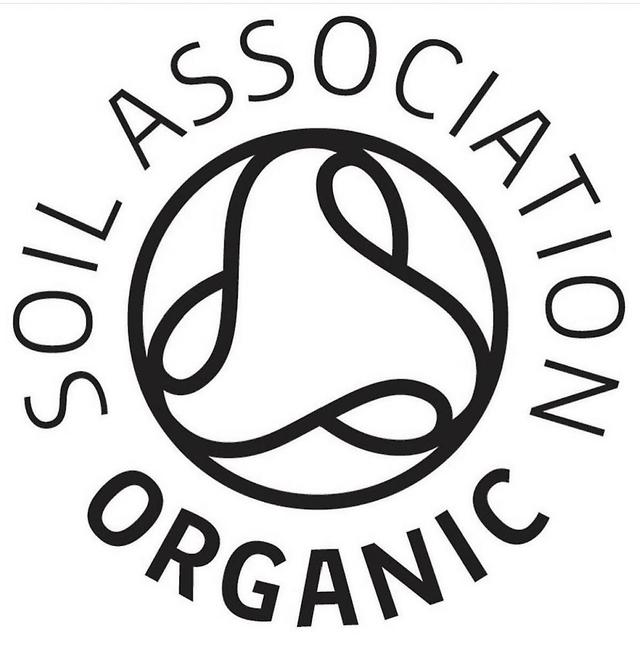 SOIL ASSOCIATION
ORGANIC